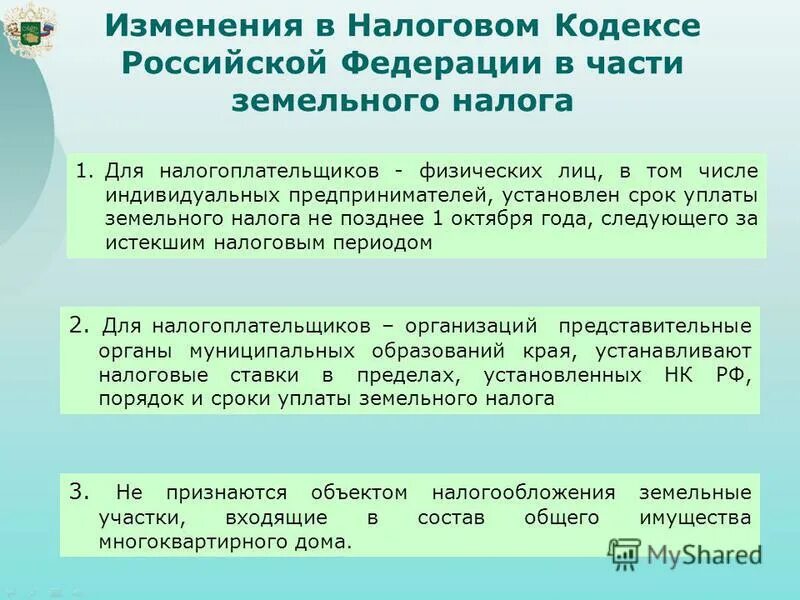 Изменения в Налоговом Кодексе Российской Федерации в части земельного налога

1. Для налогоплательщиков - физических лиц, в том числе индивидуальных предпринимателей, установлен срок уплаты земельного налога не позднее 1 октября года, следующего за истекшим налоговым периодом

2. Для налогоплательщиков – организаций представительные органы муниципальных образований края, устанавливают налоговые ставки в пределах, установленных НК РФ, порядок и сроки уплаты земельного налога

3. Не признаются объектом налогообложения земельные участки, входящие в состав общего имущества многоквартирного дома.

MyShared